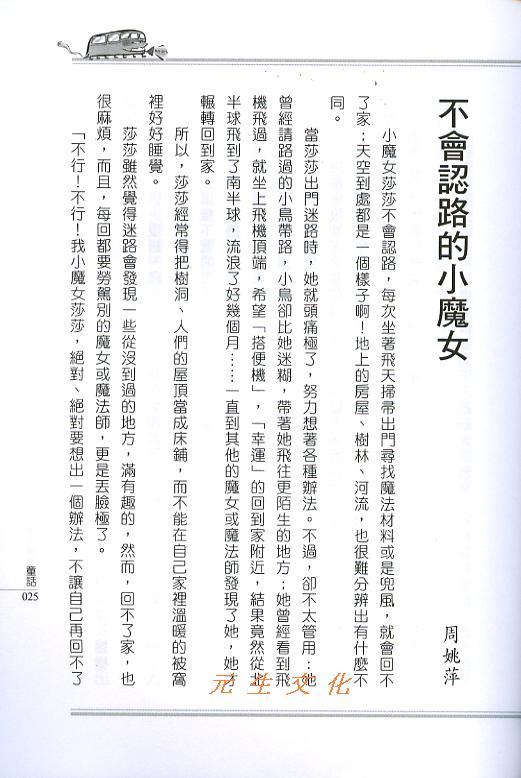 不會認路的小魔女

周姚萍

小魔女莎莎不會認路，每次坐著飛天掃帚出門尋找魔法材料或是兜風，就會回不了家；天空到處都是一個樣子啊！地上的房屋、樹林、河流，也很難分辨出有什麼不同。

當莎莎出門迷路時，她就頭痛極了，努力想著各種辦法。不過，卻不太管用：她曾經請路過的小鳥帶路，小鳥卻比她迷糊，帶著她飛往更陌生的地方；她曾經看到飛機飛過，就坐上飛機頂端，希望「搭便機」，「幸運」的回到家附近，結果竟然從北半球飛到了南半球，流浪了好幾個月……一直到其他的魔女或魔法師發現了她，她才輾轉回到家。

所以，莎莎經常得把樹洞、人們的屋頂當成床鋪，而不能在自己家裡溫暖的被窩裡好好睡覺。

莎莎雖然覺得迷路會發現一些從沒到過的地方，滿有趣的，然而，回不了家，也很麻煩，而且，每回都要勞駕別的魔女或魔法師，更是丟臉極了。

「不行！不行！我小魔女莎莎，絕對、絕對要想出一個辦法，不讓自己再回不了

元生文化

童話
025